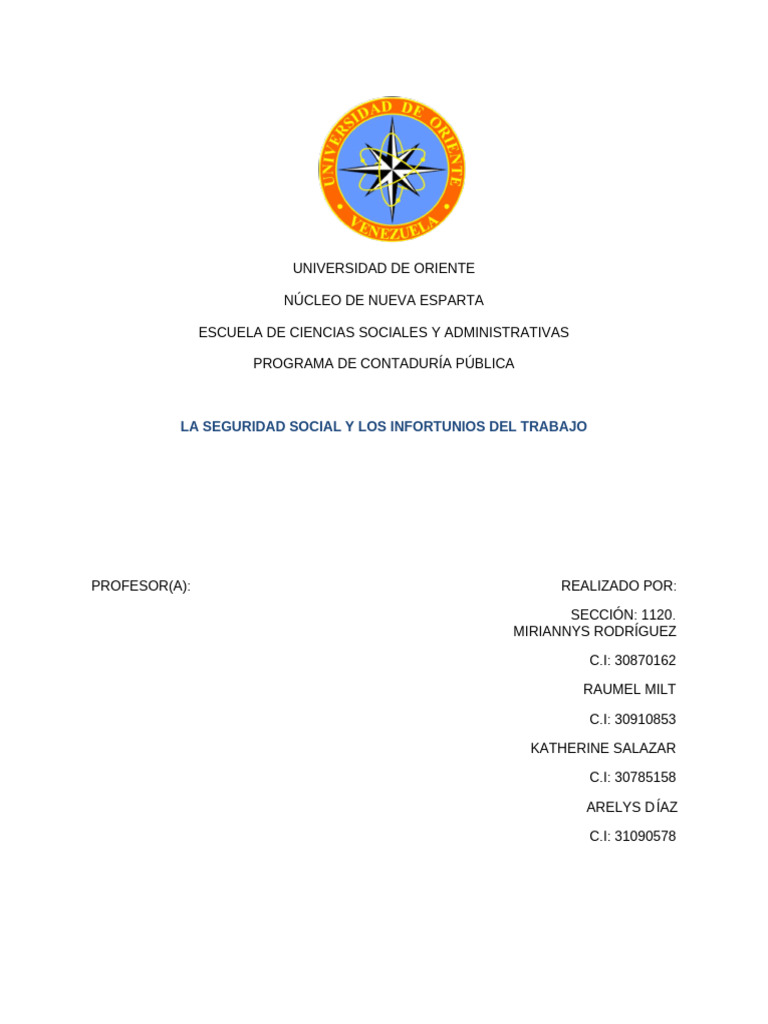 UNIVERSIDAD DE ORIENTE
VENEZUELA

UNIVERSIDAD DE ORIENTE

NÚCLEO DE NUEVA ESPARTA

ESCUELA DE CIENCIAS SOCIALES Y ADMINISTRATIVAS

PROGRAMA DE CONTADURÍA PÚBLICA

LA SEGURIDAD SOCIAL Y LOS INFORTUNIOS DEL TRABAJO

PROFESOR(A):

REALIZADO POR:

SECCIÓN: 1120.
MIRIANNYS RODRÍGUEZ

C.I: 30870162

RAUMEL MILT

C.I: 30910853

KATHERINE SALAZAR

C.I: 30785158

ARELYS DÍAZ

C.I: 31090578